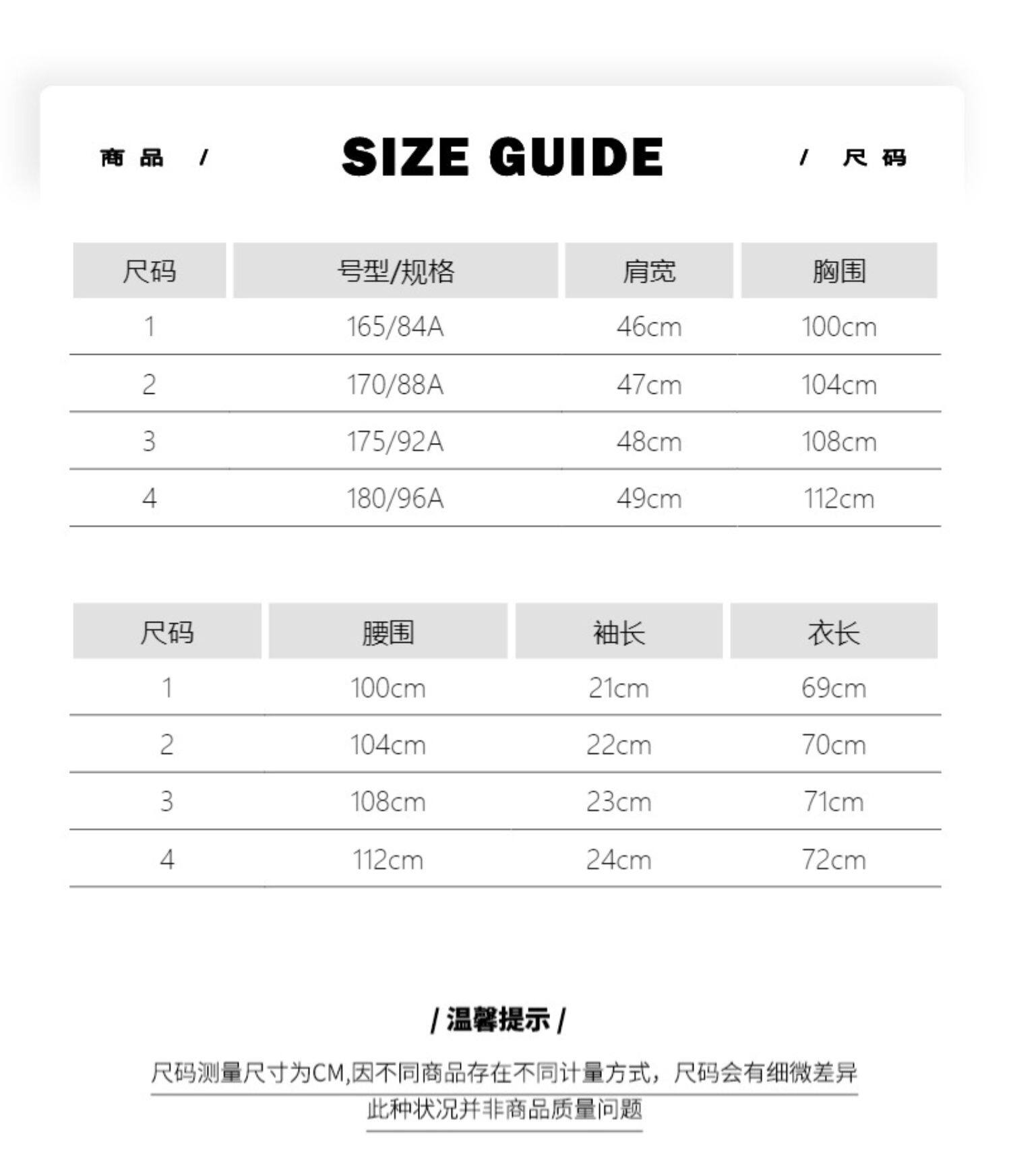 商品 / SIZE GUIDE / 尺码

| 尺码 | 号型/规格 | 肩宽 | 胸围 |
|---|---|---|---|
| 1 | 165/84A | 46cm | 100cm |
| 2 | 170/88A | 47cm | 104cm |
| 3 | 175/92A | 48cm | 108cm |
| 4 | 180/96A | 49cm | 112cm |

| 尺码 | 腰围 | 袖长 | 衣长 |
|---|---|---|---|
| 1 | 100cm | 21cm | 69cm |
| 2 | 104cm | 22cm | 70cm |
| 3 | 108cm | 23cm | 71cm |
| 4 | 112cm | 24cm | 72cm |

/ 温馨提示 /

尺码测量尺寸为CM,因不同商品存在不同计量方式，尺码会有细微差异
此种状况并非商品质量问题